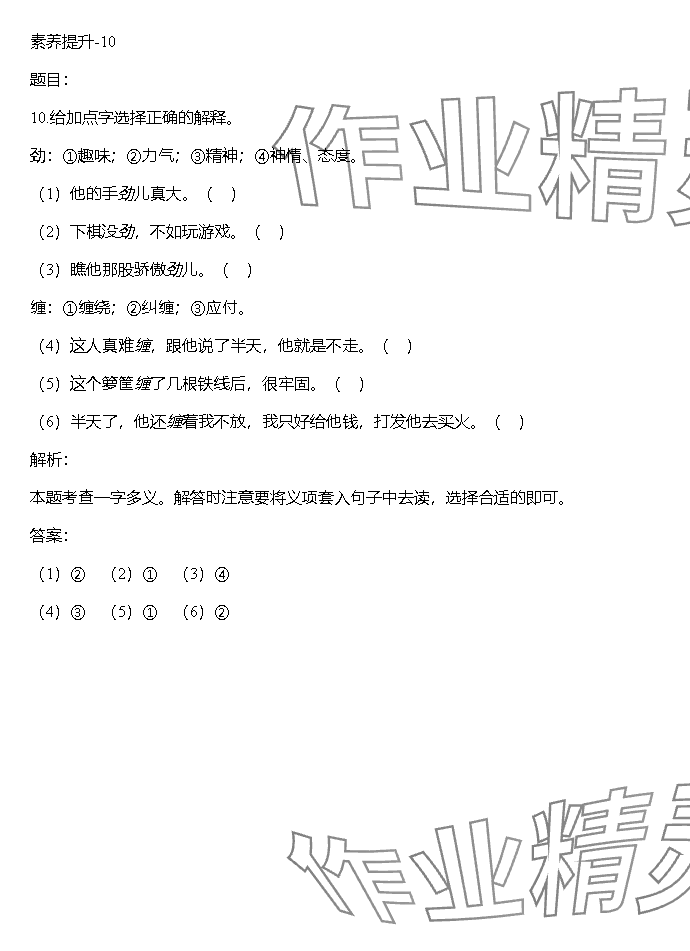 素养提升-10

题目：

10.给加点字选择正确的解释。

劲：①趣味；②力气；③精神；④神情、态度。

（1）他的手劲儿真大。（ ）

（2）下棋没劲，不如玩游戏。（ ）

（3）瞧他那股骄傲劲儿。（ ）

缠：①缠绕；②纠缠；③应付。

（4）这人真难缠，跟他说了半天，他就是不走。（ ）

（5）这个箩筐缠了几根铁线后，很牢固。（ ）

（6）半天了，他还缠着我不放，我只好给他钱，打发他去买火。（ ）

解析：

本题考查一字多义。解答时注意要将义项套入句子中去读，选择合适的即可。

答案：

（1）②　（2）①　（3）④

（4）③　（5）①　（6）②

作业精灵

作业精灵